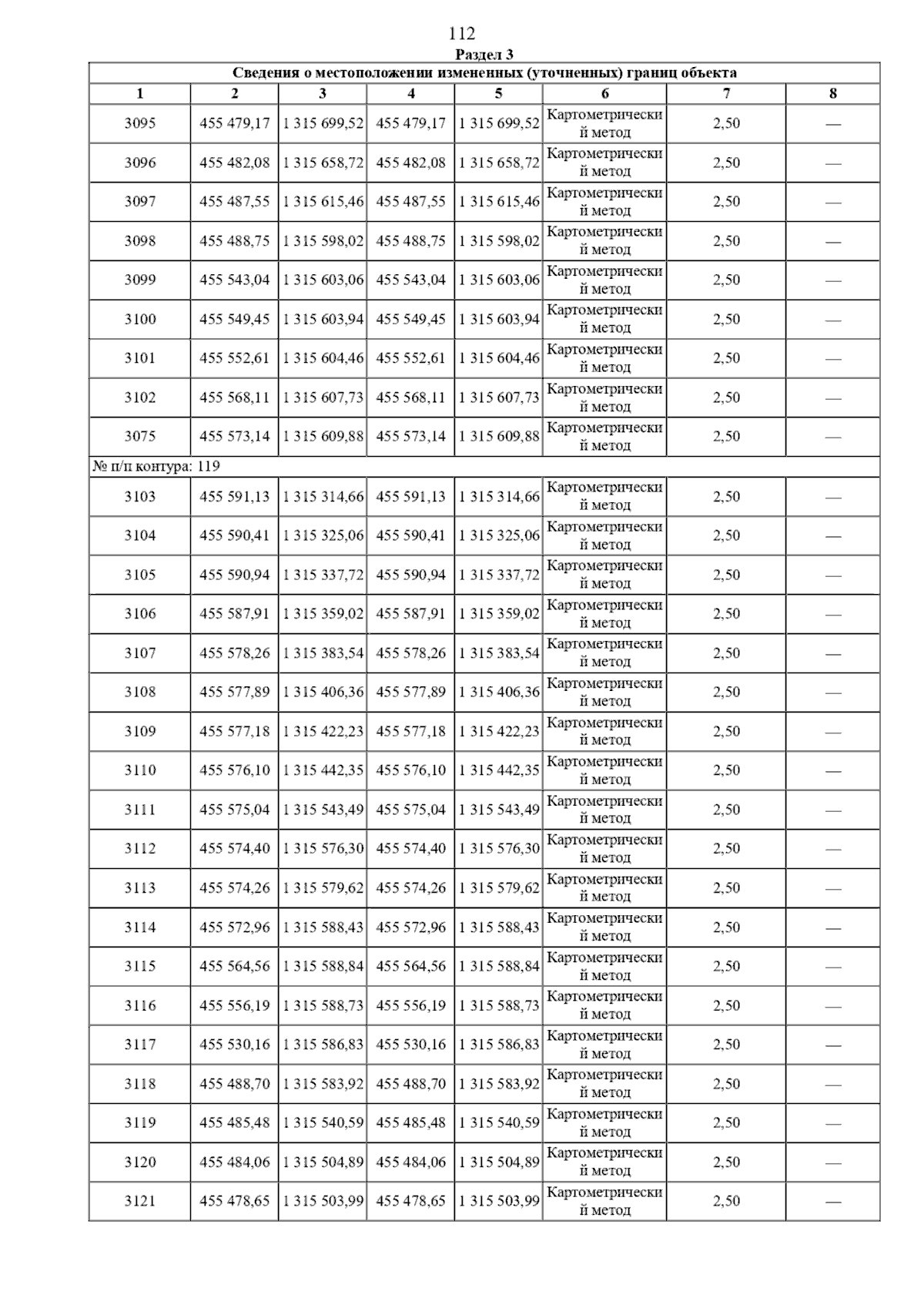 112

Раздел 3

Сведения о местоположении измененных (уточненных) границ объекта

| 1 | 2 | 3 | 4 | 5 | 6 | 7 | 8 |
|---|---|---|---|---|---|---|---|
| 3095 | 455 479,17 | 1 315 699,52 | 455 479,17 | 1 315 699,52 | Картометрический метод | 2,50 | — |
| 3096 | 455 482,08 | 1 315 658,72 | 455 482,08 | 1 315 658,72 | Картометрический метод | 2,50 | — |
| 3097 | 455 487,55 | 1 315 615,46 | 455 487,55 | 1 315 615,46 | Картометрический метод | 2,50 | — |
| 3098 | 455 488,75 | 1 315 598,02 | 455 488,75 | 1 315 598,02 | Картометрический метод | 2,50 | — |
| 3099 | 455 543,04 | 1 315 603,06 | 455 543,04 | 1 315 603,06 | Картометрический метод | 2,50 | — |
| 3100 | 455 549,45 | 1 315 603,94 | 455 549,45 | 1 315 603,94 | Картометрический метод | 2,50 | — |
| 3101 | 455 552,61 | 1 315 604,46 | 455 552,61 | 1 315 604,46 | Картометрический метод | 2,50 | — |
| 3102 | 455 568,11 | 1 315 607,73 | 455 568,11 | 1 315 607,73 | Картометрический метод | 2,50 | — |
| 3075 | 455 573,14 | 1 315 609,88 | 455 573,14 | 1 315 609,88 | Картометрический метод | 2,50 | — |
| № п/п контура: 119 | | | | | | | |
| 3103 | 455 591,13 | 1 315 314,66 | 455 591,13 | 1 315 314,66 | Картометрический метод | 2,50 | — |
| 3104 | 455 590,41 | 1 315 325,06 | 455 590,41 | 1 315 325,06 | Картометрический метод | 2,50 | — |
| 3105 | 455 590,94 | 1 315 337,72 | 455 590,94 | 1 315 337,72 | Картометрический метод | 2,50 | — |
| 3106 | 455 587,91 | 1 315 359,02 | 455 587,91 | 1 315 359,02 | Картометрический метод | 2,50 | — |
| 3107 | 455 578,26 | 1 315 383,54 | 455 578,26 | 1 315 383,54 | Картометрический метод | 2,50 | — |
| 3108 | 455 577,89 | 1 315 406,36 | 455 577,89 | 1 315 406,36 | Картометрический метод | 2,50 | — |
| 3109 | 455 577,18 | 1 315 422,23 | 455 577,18 | 1 315 422,23 | Картометрический метод | 2,50 | — |
| 3110 | 455 576,10 | 1 315 442,35 | 455 576,10 | 1 315 442,35 | Картометрический метод | 2,50 | — |
| 3111 | 455 575,04 | 1 315 543,49 | 455 575,04 | 1 315 543,49 | Картометрический метод | 2,50 | — |
| 3112 | 455 574,40 | 1 315 576,30 | 455 574,40 | 1 315 576,30 | Картометрический метод | 2,50 | — |
| 3113 | 455 574,26 | 1 315 579,62 | 455 574,26 | 1 315 579,62 | Картометрический метод | 2,50 | — |
| 3114 | 455 572,96 | 1 315 588,43 | 455 572,96 | 1 315 588,43 | Картометрический метод | 2,50 | — |
| 3115 | 455 564,56 | 1 315 588,84 | 455 564,56 | 1 315 588,84 | Картометрический метод | 2,50 | — |
| 3116 | 455 556,19 | 1 315 588,73 | 455 556,19 | 1 315 588,73 | Картометрический метод | 2,50 | — |
| 3117 | 455 530,16 | 1 315 586,83 | 455 530,16 | 1 315 586,83 | Картометрический метод | 2,50 | — |
| 3118 | 455 488,70 | 1 315 583,92 | 455 488,70 | 1 315 583,92 | Картометрический метод | 2,50 | — |
| 3119 | 455 485,48 | 1 315 540,59 | 455 485,48 | 1 315 540,59 | Картометрический метод | 2,50 | — |
| 3120 | 455 484,06 | 1 315 504,89 | 455 484,06 | 1 315 504,89 | Картометрический метод | 2,50 | — |
| 3121 | 455 478,65 | 1 315 503,99 | 455 478,65 | 1 315 503,99 | Картометрический метод | 2,50 | — |